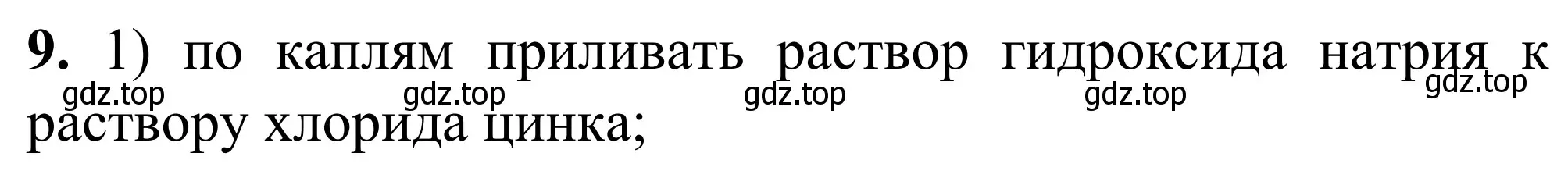 **9.** 1) по каплям приливать раствор гидроксида натрия к раствору хлорида цинка;

gdz.top gdz.top gdz.top gdz.top gdz.top